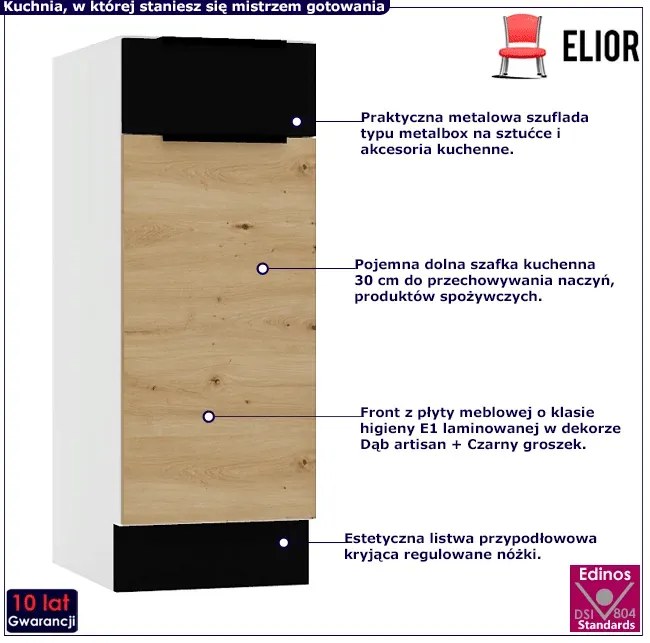 Kuchnia, w której staniesz się mistrzem gotowania

ELIOR

Praktyczna metalowa szuflada typu metalbox na sztućce i akcesoria kuchenne.

Pojemna dolna szafka kuchenna 30 cm do przechowywania naczyń, produktów spożywczych.

Front z płyty meblowej o klasie higieny E1 laminowanej w dekorze Dąb artisan + Czarny groszek.

Estetyczna listwa przypodłowowa kryjąca regulowane nóżki.

10 lat
Gwarancji

Edinos
DSI 804
Standards